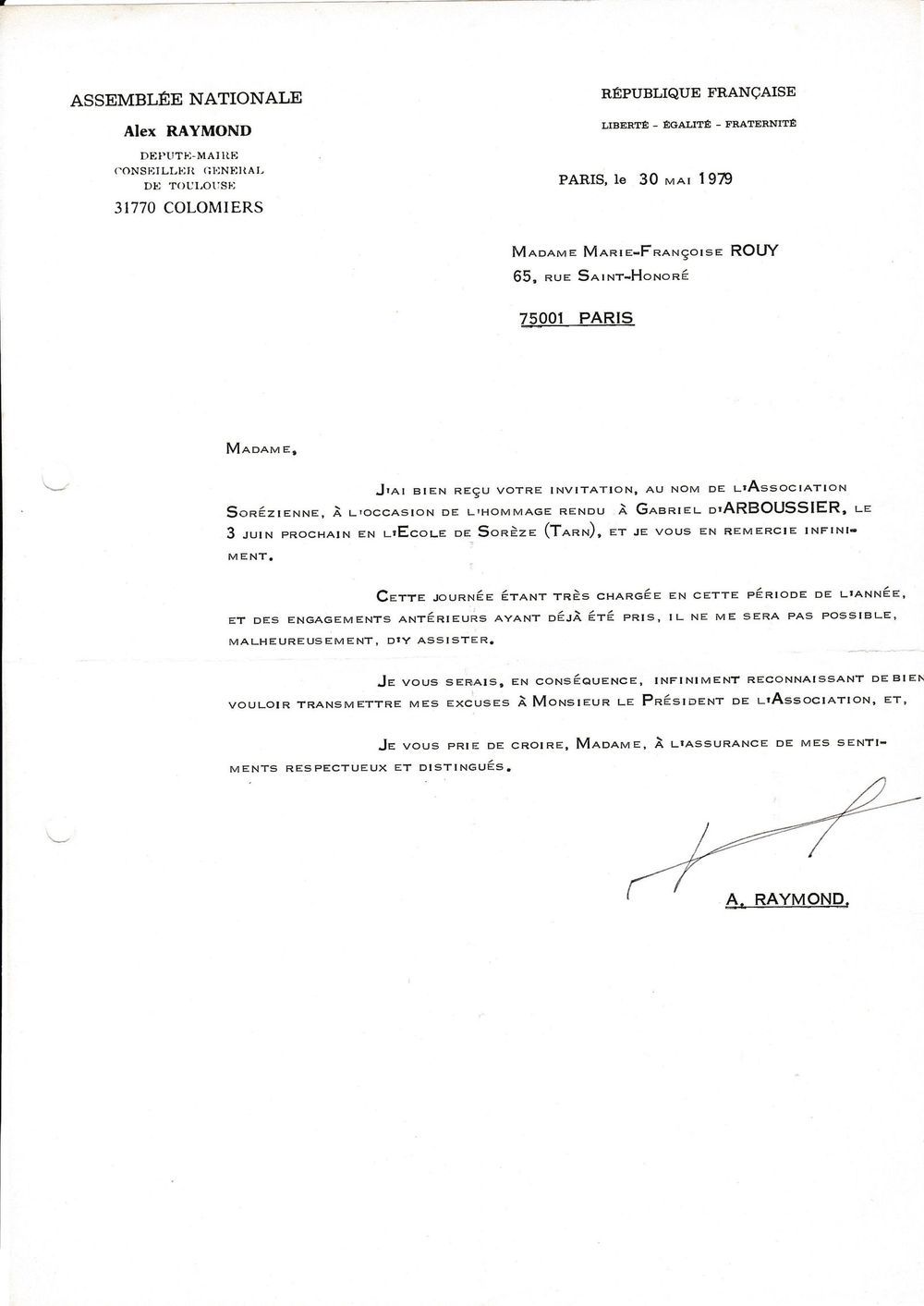 ASSEMBLÉE NATIONALE
Alex RAYMOND
DEPUTE-MAIRE
CONSEILLER GENERAL
DE TOULOUSE
31770 COLOMIERS

RÉPUBLIQUE FRANÇAISE
LIBERTÉ - ÉGALITÉ - FRATERNITÉ

PARIS, le 30 MAI 1979

MADAME MARIE-FRANÇOISE ROUY
65, RUE SAINT-HONORÉ

75001 PARIS

MADAME,

J'AI BIEN REÇU VOTRE INVITATION, AU NOM DE L'ASSOCIATION SORÉZIENNE, À L'OCCASION DE L'HOMMAGE RENDU À GABRIEL D'ARBOUSSIER, LE 3 JUIN PROCHAIN EN L'ECOLE DE SORÈZE (TARN), ET JE VOUS EN REMERCIE INFINIMENT.

CETTE JOURNÉE ÉTANT TRÈS CHARGÉE EN CETTE PÉRIODE DE L'ANNÉE, ET DES ENGAGEMENTS ANTÉRIEURS AYANT DÉJÀ ÉTÉ PRIS, IL NE ME SERA PAS POSSIBLE, MALHEUREUSEMENT, D'Y ASSISTER.

JE VOUS SERAIS, EN CONSÉQUENCE, INFINIMENT RECONNAISSANT DE BIEN VOULOIR TRANSMETTRE MES EXCUSES À MONSIEUR LE PRÉSIDENT DE L'ASSOCIATION, ET,

JE VOUS PRIE DE CROIRE, MADAME, À L'ASSURANCE DE MES SENTIMENTS RESPECTUEUX ET DISTINGUÉS.

A. RAYMOND.